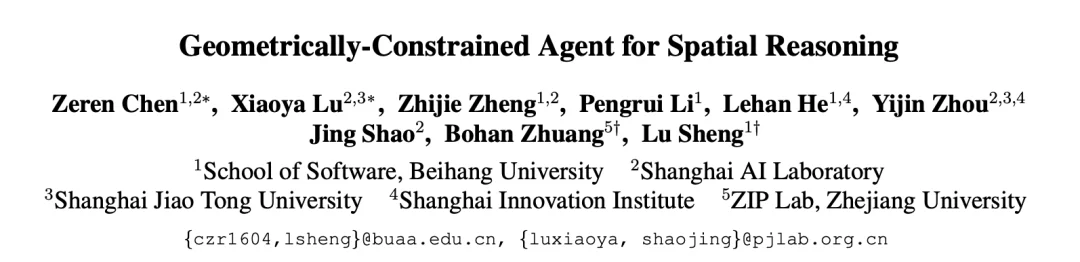 Geometrically-Constrained Agent for Spatial Reasoning

Zeren Chen$^{1,2*}$, Xiaoya Lu$^{2,3*}$, Zhijie Zheng$^{1,2}$, Pengrui Li$^{1}$, Lehan He$^{1,4}$, Yijin Zhou$^{2,3,4}$ Jing Shao$^{2}$, Bohan Zhuang$^{5\dagger}$, Lu Sheng$^{1\dagger}$

$^{1}$School of Software, Beihang University $^{2}$Shanghai AI Laboratory
$^{3}$Shanghai Jiao Tong University $^{4}$Shanghai Innovation Institute $^{5}$ZIP Lab, Zhejiang University

{czr1604,lsheng}@buaa.edu.cn, {luxiaoya, shaojing}@pjlab.org.cn